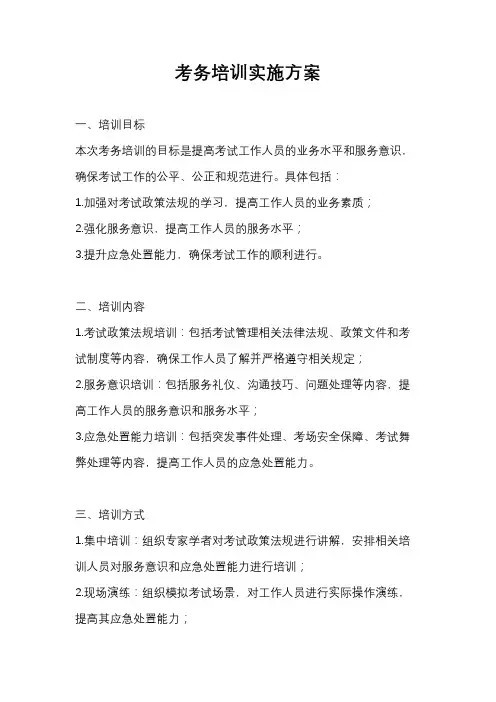 考务培训实施方案

一、培训目标

本次考务培训的目标是提高考试工作人员的业务水平和服务意识，确保考试工作的公平、公正和规范进行。具体包括：

1.加强对考试政策法规的学习，提高工作人员的业务素质；

2.强化服务意识，提高工作人员的服务水平；

3.提升应急处置能力，确保考试工作的顺利进行。

二、培训内容

1.考试政策法规培训：包括考试管理相关法律法规、政策文件和考试制度等内容，确保工作人员了解并严格遵守相关规定；

2.服务意识培训：包括服务礼仪、沟通技巧、问题处理等内容，提高工作人员的服务意识和服务水平；

3.应急处置能力培训：包括突发事件处理、考场安全保障、考试舞弊处理等内容，提高工作人员的应急处置能力。

三、培训方式

1.集中培训：组织专家学者对考试政策法规进行讲解，安排相关培训人员对服务意识和应急处置能力进行培训；

2.现场演练：组织模拟考试场景，对工作人员进行实际操作演练，提高其应急处置能力；